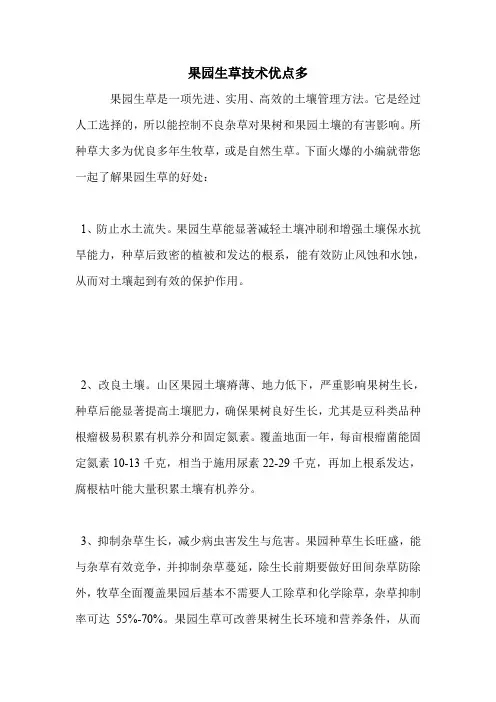 果园生草技术优点多

果园生草是一项先进、实用、高效的土壤管理方法。它是经过人工选择的，所以能控制不良杂草对果树和果园土壤的有害影响。所种草大多为优良多年生牧草，或是自然生草。下面火爆的小编就带您一起了解果园生草的好处：

1、防止水土流失。果园生草能显著减轻土壤冲刷和增强土壤保水抗旱能力，种草后致密的植被和发达的根系，能有效防止风蚀和水蚀，从而对土壤起到有效的保护作用。

2、改良土壤。山区果园土壤瘠薄、地力低下，严重影响果树生长，种草后能显著提高土壤肥力，确保果树良好生长，尤其是豆科类品种根瘤极易积累有机养分和固定氮素。覆盖地面一年，每亩根瘤菌能固定氮素 10-13 千克，相当于施用尿素 22-29 千克，再加上根系发达，腐根枯叶能大量积累土壤有机养分。

3、抑制杂草生长，减少病虫害发生与危害。果园种草生长旺盛，能与杂草有效竞争，并抑制杂草蔓延，除生长前期要做好田间杂草防除外，牧草全面覆盖果园后基本不需要人工除草和化学除草，杂草抑制率可达 55%-70%。果园生草可改善果树生长环境和营养条件，从而